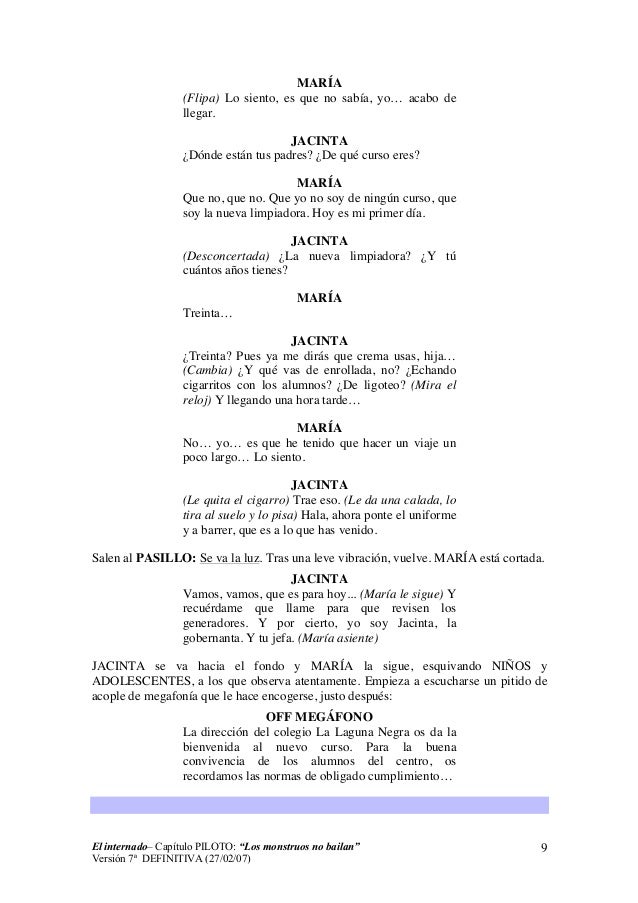 MARÍA
(Flipa) Lo siento, es que no sabía, yo… acabo de llegar.

JACINTA
¿Dónde están tus padres? ¿De qué curso eres?

MARÍA
Que no, que no. Que yo no soy de ningún curso, que soy la nueva limpiadora. Hoy es mi primer día.

JACINTA
(Desconcertada) ¿La nueva limpiadora? ¿Y tú cuántos años tienes?

MARÍA
Treinta…

JACINTA
¿Treinta? Pues ya me dirás que crema usas, hija… (Cambia) ¿Y qué vas de enrollada, no? ¿Echando cigarritos con los alumnos? ¿De ligoteo? (Mira el reloj) Y llegando una hora tarde…

MARÍA
No… yo… es que he tenido que hacer un viaje un poco largo… Lo siento.

JACINTA
(Le quita el cigarro) Trae eso. (Le da una calada, lo tira al suelo y lo pisa) Hala, ahora ponte el uniforme y a barrer, que es a lo que has venido.

Salen al PASILLO: Se va la luz. Tras una leve vibración, vuelve. MARÍA está cortada.

JACINTA
Vamos, vamos, que es para hoy... (María le sigue) Y recuérdame que llame para que revisen los generadores. Y por cierto, yo soy Jacinta, la gobernanta. Y tu jefa. (María asiente)

JACINTA se va hacia el fondo y MARÍA la sigue, esquivando NIÑOS y ADOLESCENTES, a los que observa atentamente. Empieza a escucharse un pitido de acople de megafonía que le hace encogerse, justo después:

OFF MEGÁFONO
La dirección del colegio La Laguna Negra os da la bienvenida al nuevo curso. Para la buena convivencia de los alumnos del centro, os recordamos las normas de obligado cumplimiento…

El internado– Capítulo PILOTO: “Los monstruos no bailan”
Versión 7ª DEFINITIVA (27/02/07)

9